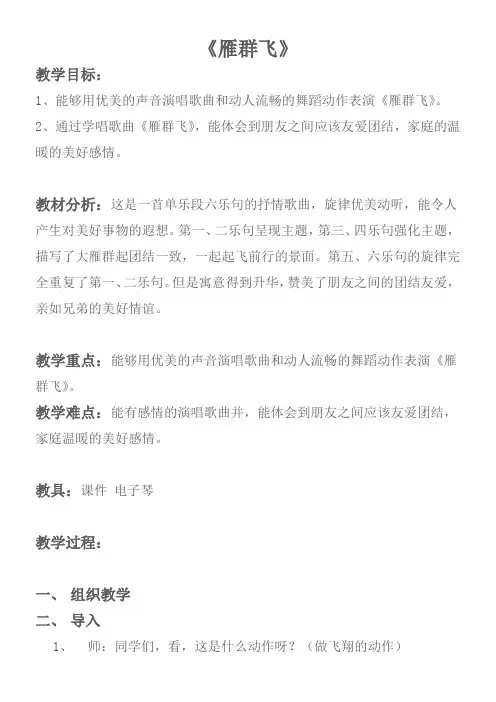 《雁群飞》

教学目标：

1、能够用优美的声音演唱歌曲和动人流畅的舞蹈动作表演《雁群飞》。

2、通过学唱歌曲《雁群飞》，能体会到朋友之间应该友爱团结，家庭的温暖的美好感情。

教材分析：这是一首单乐段六乐句的抒情歌曲，旋律优美动听，能令人产生对美好事物的遐想。第一、二乐句呈现主题，第三、四乐句强化主题，描写了大雁群起团结一致，一起起飞前行的景面。第五、六乐句的旋律完全重复了第一、二乐句。但是寓意得到升华，赞美了朋友之间的团结友爱，亲如兄弟的美好情谊。

教学重点：能够用优美的声音演唱歌曲和动人流畅的舞蹈动作表演《雁群飞》。

教学难点：能有感情的演唱歌曲并，能体会到朋友之间应该友爱团结，家庭温暖的美好感情。

教具：课件 电子琴

教学过程：

一、 组织教学

二、 导入

1、 师：同学们，看，这是什么动作呀？（做飞翔的动作）